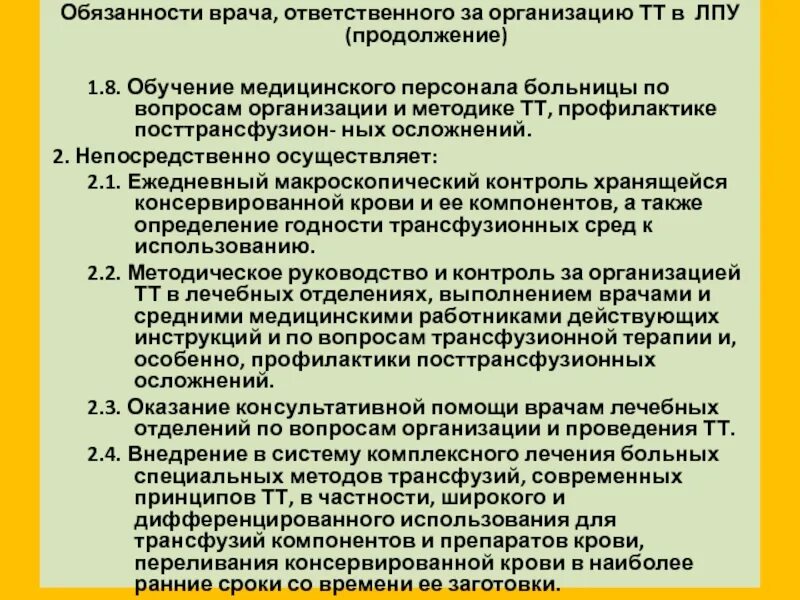 Обязанности врача, ответственного за организацию ТТ в ЛПУ (продолжение)

1.8. Обучение медицинского персонала больницы по вопросам организации и методике ТТ, профилактике посттрансфузион- ных осложнений.

2. Непосредственно осуществляет:

2.1. Ежедневный макроскопический контроль хранящейся консервированной крови и ее компонентов, а также определение годности трансфузионных сред к использованию.

2.2. Методическое руководство и контроль за организацией ТТ в лечебных отделениях, выполнением врачами и средними медицинскими работниками действующих инструкций и по вопросам трансфузионной терапии и, особенно, профилактики посттрансфузионных осложнений.

2.3. Оказание консультативной помощи врачам лечебных отделений по вопросам организации и проведения ТТ.

2.4. Внедрение в систему комплексного лечения больных специальных методов трансфузий, современных принципов ТТ, в частности, широкого и дифференцированного использования для трансфузий компонентов и препаратов крови, переливания консервированной крови в наиболее ранние сроки со времени ее заготовки.